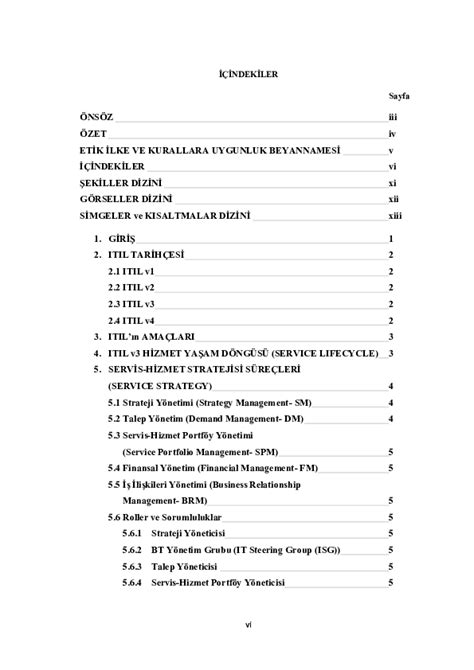 İÇİNDEKİLER

Sayfa

ÖNSÖZ iii
ÖZET iv
ETİK İLKE VE KURALLARA UYGUNLUK BEYANNAMESİ v
İÇİNDEKİLER vi
ŞEKİLLER DİZİNİ xi
GÖRSELLER DİZİNİ xii
SİMGELER ve KISALTMALAR DİZİNİ xiii

1. GİRİŞ 1
2. ITIL TARİHÇESİ 2
2.1 ITIL v1 2
2.2 ITIL v2 2
2.3 ITIL v3 2
2.4 ITIL v4 2
3. ITIL'ın AMAÇLARI 3
4. ITIL v3 HİZMET YAŞAM DÖNGÜSÜ (SERVICE LIFECYCLE) 3
5. SERVİS-HİZMET STRATEJİSİ SÜREÇLERİ (SERVICE STRATEGY) 4
5.1 Strateji Yönetimi (Strategy Management- SM) 4
5.2 Talep Yönetim (Demand Management- DM) 4
5.3 Servis-Hizmet Portföy Yönetimi (Service Portfolio Management- SPM) 5
5.4 Finansal Yönetim (Financial Management- FM) 5
5.5 İş İlişkileri Yönetimi (Business Relationship Management- BRM) 5
5.6 Roller ve Sorumluluklar 5
5.6.1 Strateji Yöneticisi 5
5.6.2 BT Yönetim Grubu (IT Steering Group (ISG)) 5
5.6.3 Talep Yöneticisi 5
5.6.4 Servis-Hizmet Portföy Yöneticisi 5

vi